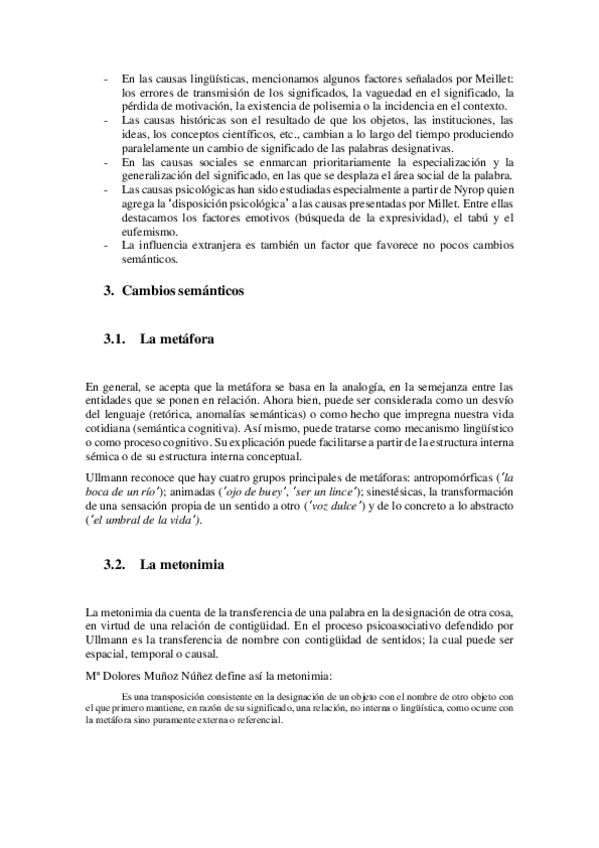 - En las causas lingüísticas, mencionamos algunos factores señalados por Meillet: los errores de transmisión de los significados, la vaguedad en el significado, la pérdida de motivación, la existencia de polisemia o la incidencia en el contexto.
- Las causas históricas son el resultado de que los objetos, las instituciones, las ideas, los conceptos científicos, etc., cambian a lo largo del tiempo produciendo paralelamente un cambio de significado de las palabras designativas.
- En las causas sociales se enmarcan prioritariamente la especialización y la generalización del significado, en las que se desplaza el área social de la palabra.
- Las causas psicológicas han sido estudiadas especialmente a partir de Nyrop quien agrega la 'disposición psicológica' a las causas presentadas por Millet. Entre ellas destacamos los factores emotivos (búsqueda de la expresividad), el tabú y el eufemismo.
- La influencia extranjera es también un factor que favorece no pocos cambios semánticos.

3. Cambios semánticos

3.1. La metáfora

En general, se acepta que la metáfora se basa en la analogía, en la semejanza entre las entidades que se ponen en relación. Ahora bien, puede ser considerada como un desvío del lenguaje (retórica, anomalías semánticas) o como hecho que impregna nuestra vida cotidiana (semántica cognitiva). Así mismo, puede tratarse como mecanismo lingüístico o como proceso cognitivo. Su explicación puede facilitarse a partir de la estructura interna sémica o de su estructura interna conceptual.

Ullmann reconoce que hay cuatro grupos principales de metáforas: antropomórficas ('la boca de un río'); animadas ('ojo de buey', 'ser un lince'); sinestésicas, la transformación de una sensación propia de un sentido a otro ('voz dulce') y de lo concreto a lo abstracto ('el umbral de la vida').

3.2. La metonimia

La metonimia da cuenta de la transferencia de una palabra en la designación de otra cosa, en virtud de una relación de contigüidad. En el proceso psicoasociativo defendido por Ullmann es la transferencia de nombre con contigüidad de sentidos; la cual puede ser espacial, temporal o causal.

Mª Dolores Muñoz Núñez define así la metonimia:

Es una transposición consistente en la designación de un objeto con el nombre de otro objeto con el que primero mantiene, en razón de su significado, una relación, no interna o lingüística, como ocurre con la metáfora sino puramente externa o referencial.